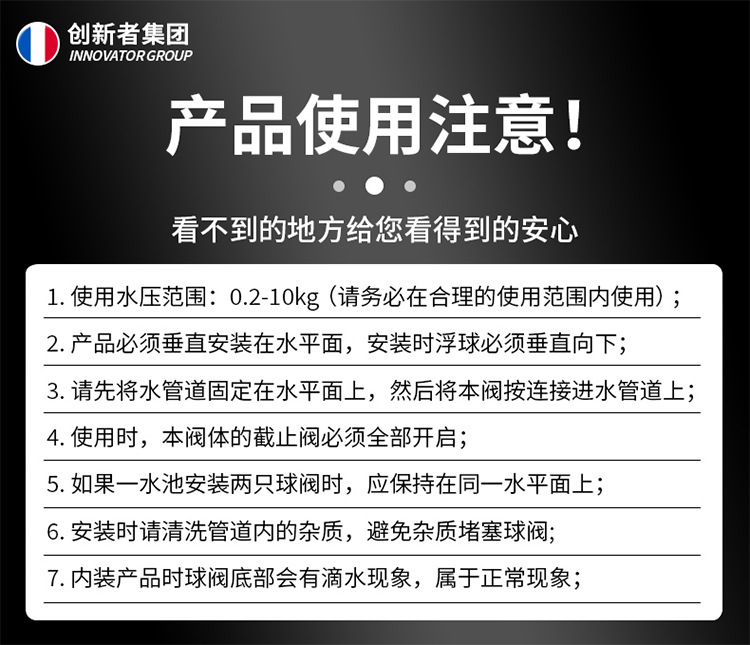 创新者集团
INNOVATOR GROUP

产品使用注意!

看不到的地方给您看得到的安心

1.使用水压范围：0.2-10kg（请务必在合理的使用范围内使用）；

2.产品必须垂直安装在水平面，安装时浮球必须垂直向下；

3.请先将水管道固定在水平面上，然后将本阀按连接进水管道上；

4.使用时，本阀体的截止阀必须全部开启；

5.如果一水池安装两只球阀时，应保持在同一水平面上；

6.安装时请清洗管道内的杂质，避免杂质堵塞球阀;

7.内装产品时球阀底部会有滴水现象，属于正常现象；